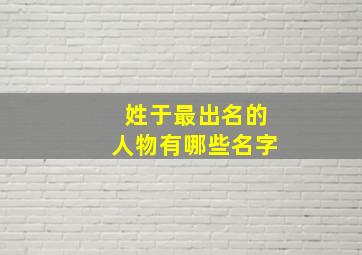 姓于最出名的
人物有哪些名字